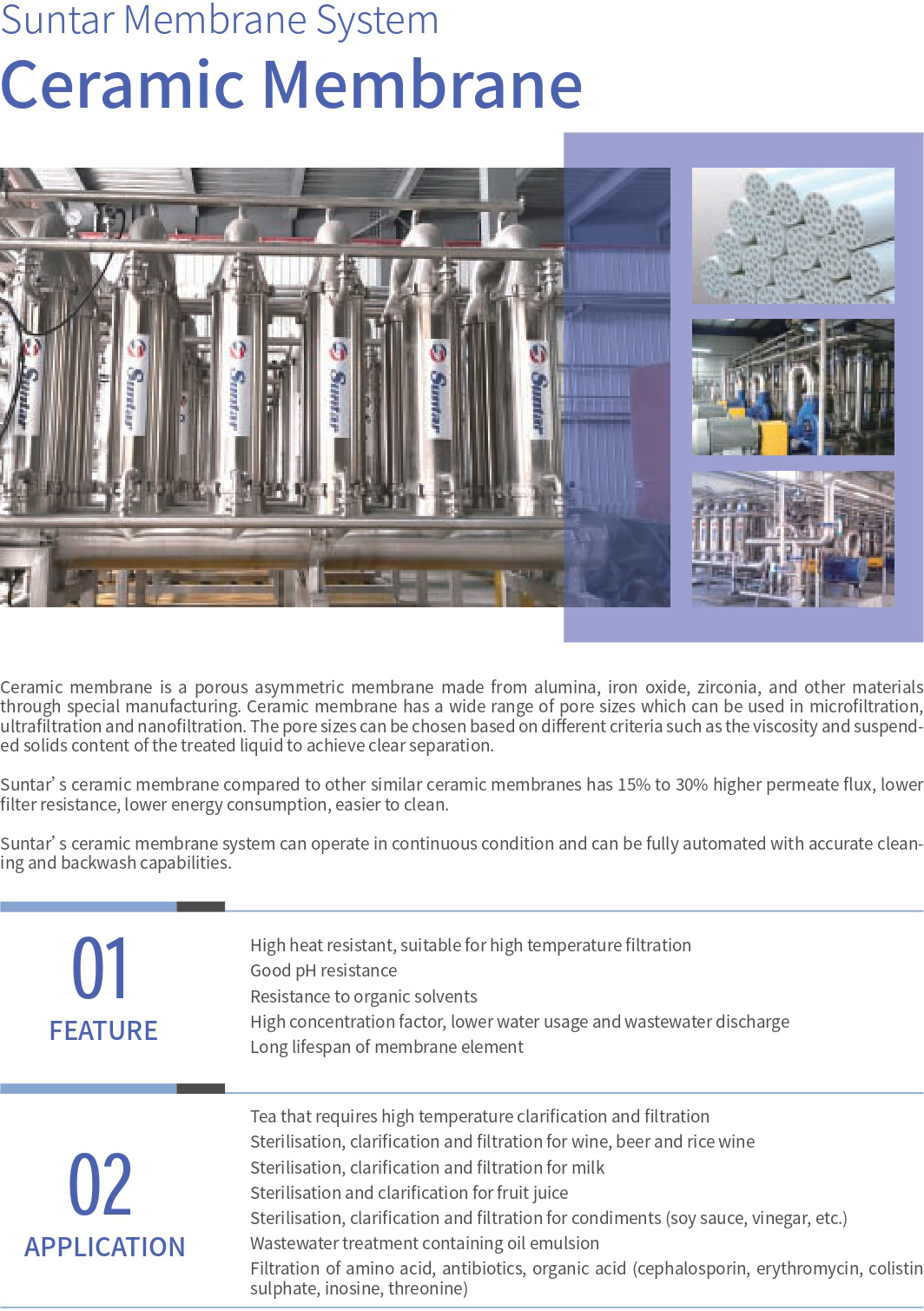 Suntar Membrane System
Ceramic Membrane

Suntar Suntar Suntar Suntar Suntar Suntar

Ceramic membrane is a porous asymmetric membrane made from alumina, iron oxide, zirconia, and other materials through special manufacturing. Ceramic membrane has a wide range of pore sizes which can be used in microfiltration, ultrafiltration and nanofiltration. The pore sizes can be chosen based on different criteria such as the viscosity and suspended solids content of the treated liquid to achieve clear separation.

Suntar' s ceramic membrane compared to other similar ceramic membranes has 15% to 30% higher permeate flux, lower filter resistance, lower energy consumption, easier to clean.

Suntar' s ceramic membrane system can operate in continuous condition and can be fully automated with accurate cleaning and backwash capabilities.

01
FEATURE

High heat resistant, suitable for high temperature filtration
Good pH resistance
Resistance to organic solvents
High concentration factor, lower water usage and wastewater discharge
Long lifespan of membrane element

02
APPLICATION

Tea that requires high temperature clarification and filtration
Sterilisation, clarification and filtration for wine, beer and rice wine
Sterilisation, clarification and filtration for milk
Sterilisation and clarification for fruit juice
Sterilisation, clarification and filtration for condiments (soy sauce, vinegar, etc.)
Wastewater treatment containing oil emulsion
Filtration of amino acid, antibiotics, organic acid (cephalosporin, erythromycin, colistin sulphate, inosine, threonine)